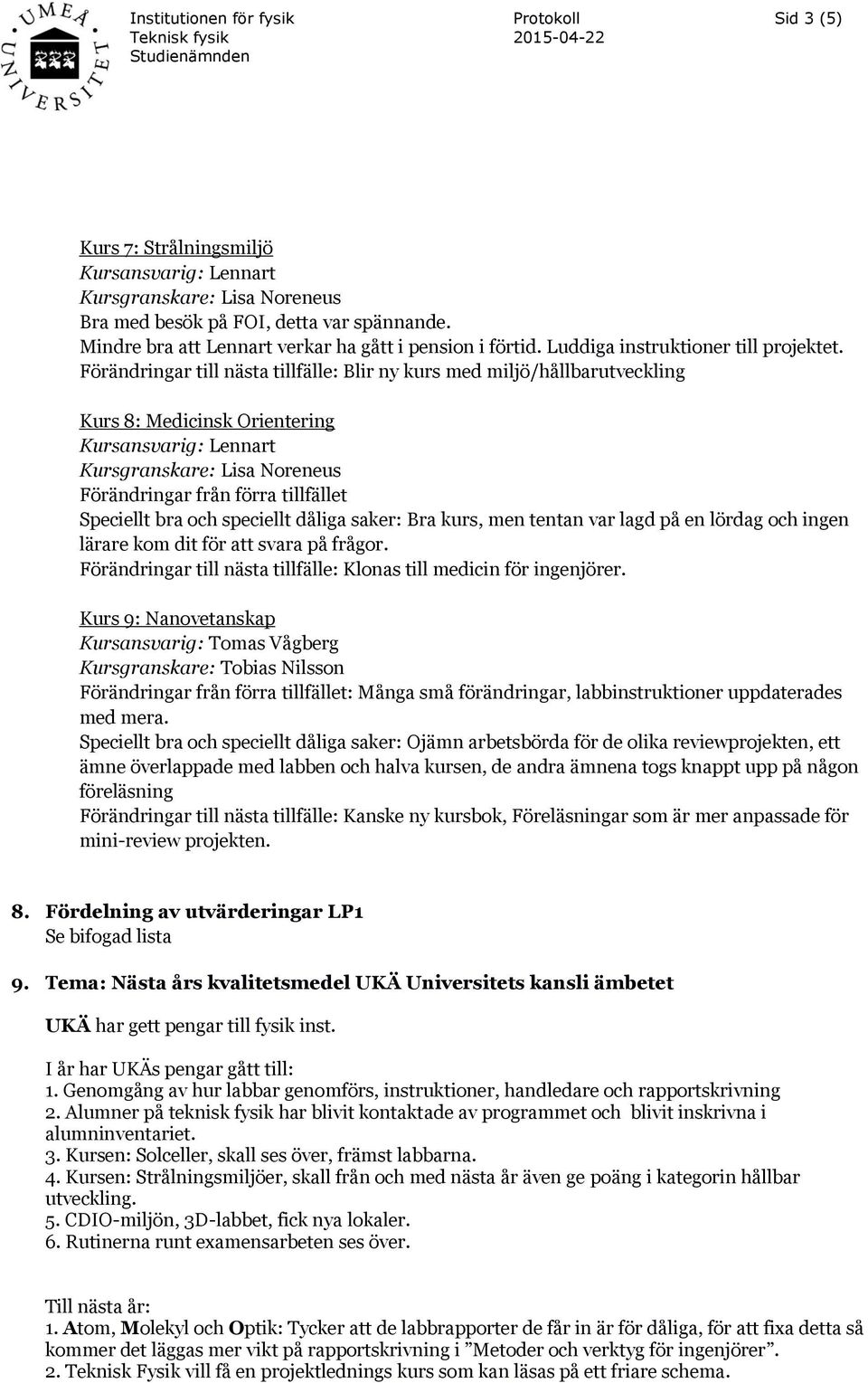 UMEÅ UNIVERSITET

Institutionen för fysik
Teknisk fysik
Studienämnden

Protokoll
2015-04-22

Sid 3 (5)

Kurs 7: Strålningsmiljö
Kursansvarig: Lennart
Kursgranskare: Lisa Noreneus
Bra med besök på FOI, detta var spännande.
Mindre bra att Lennart verkar ha gått i pension i förtid. Luddiga instruktioner till projektet.
Förändringar till nästa tillfälle: Blir ny kurs med miljö/hållbarutveckling

Kurs 8: Medicinsk Orientering
Kursansvarig: Lennart
Kursgranskare: Lisa Noreneus
Förändringar från förra tillfället
Speciellt bra och speciellt dåliga saker: Bra kurs, men tentan var lagd på en lördag och ingen lärare kom dit för att svara på frågor.
Förändringar till nästa tillfälle: Klonas till medicin för ingenjörer.

Kurs 9: Nanovetanskap
Kursansvarig: Tomas Vågberg
Kursgranskare: Tobias Nilsson
Förändringar från förra tillfället: Många små förändringar, labbinstruktioner uppdaterades med mera.
Speciellt bra och speciellt dåliga saker: Ojämn arbetsbörda för de olika reviewprojekten, ett ämne överlappade med labben och halva kursen, de andra ämnena togs knappt upp på någon föreläsning
Förändringar till nästa tillfälle: Kanske ny kursbok, Föreläsningar som är mer anpassade för mini-review projekten.

8. Fördelning av utvärderingar LP1
Se bifogad lista

9. Tema: Nästa års kvalitetsmedel UKÄ Universitets kansli ämbetet

UKÄ har gett pengar till fysik inst.

I år har UKÄs pengar gått till:
1. Genomgång av hur labbar genomförs, instruktioner, handledare och rapportskrivning
2. Alumner på teknisk fysik har blivit kontaktade av programmet och blivit inskrivna i alumninventariet.
3. Kursen: Solceller, skall ses över, främst labbarna.
4. Kursen: Strålningsmiljöer, skall från och med nästa år även ge poäng i kategorin hållbar utveckling.
5. CDIO-miljön, 3D-labbet, fick nya lokaler.
6. Rutinerna runt examensarbeten ses över.

Till nästa år:
1. Atom, Molekyl och Optik: Tycker att de labbrapporter de får in är för dåliga, för att fixa detta så kommer det läggas mer vikt på rapportskrivning i ”Metoder och verktyg för ingenjörer”.
2. Teknisk Fysik vill få en projektlednings kurs som kan läsas på ett friare schema.